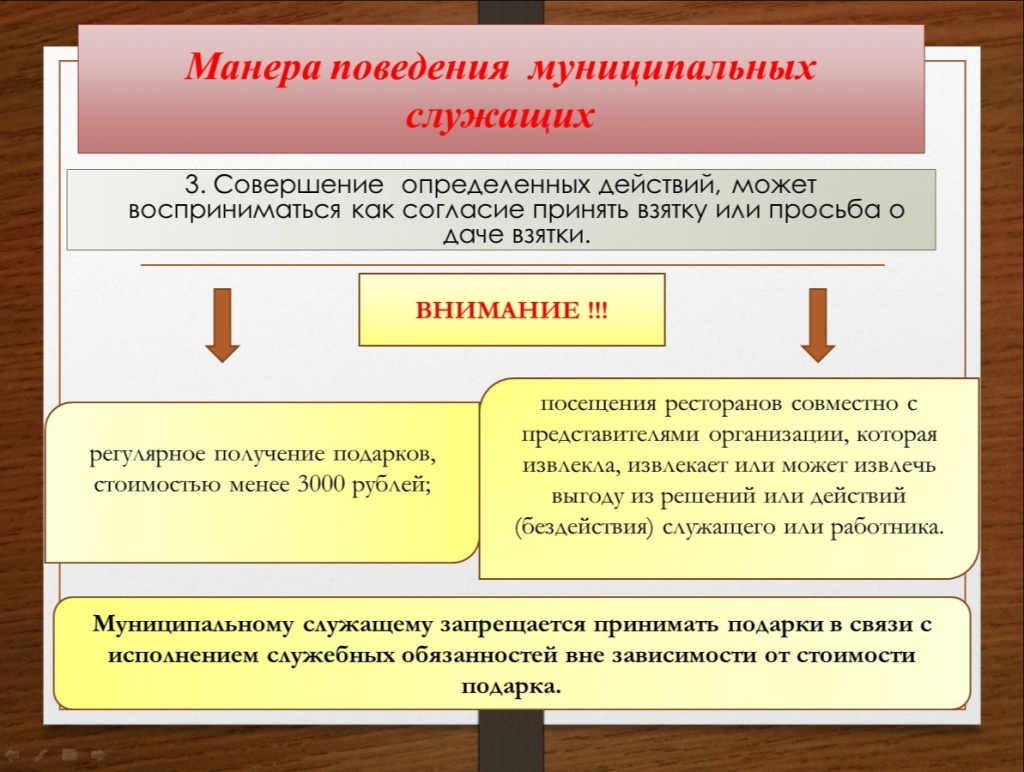 Манера поведения муниципальных служащих

3. Совершение определенных действий, может восприниматься как согласие принять взятку или просьба о даче взятки.

ВНИМАНИЕ !!!

регулярное получение подарков, стоимостью менее 3000 рублей;

посещения ресторанов совместно с представителями организации, которая извлекла, извлекает или может извлечь выгоду из решений или действий (бездействия) служащего или работника.

Муниципальному служащему запрещается принимать подарки в связи с исполнением служебных обязанностей вне зависимости от стоимости подарка.